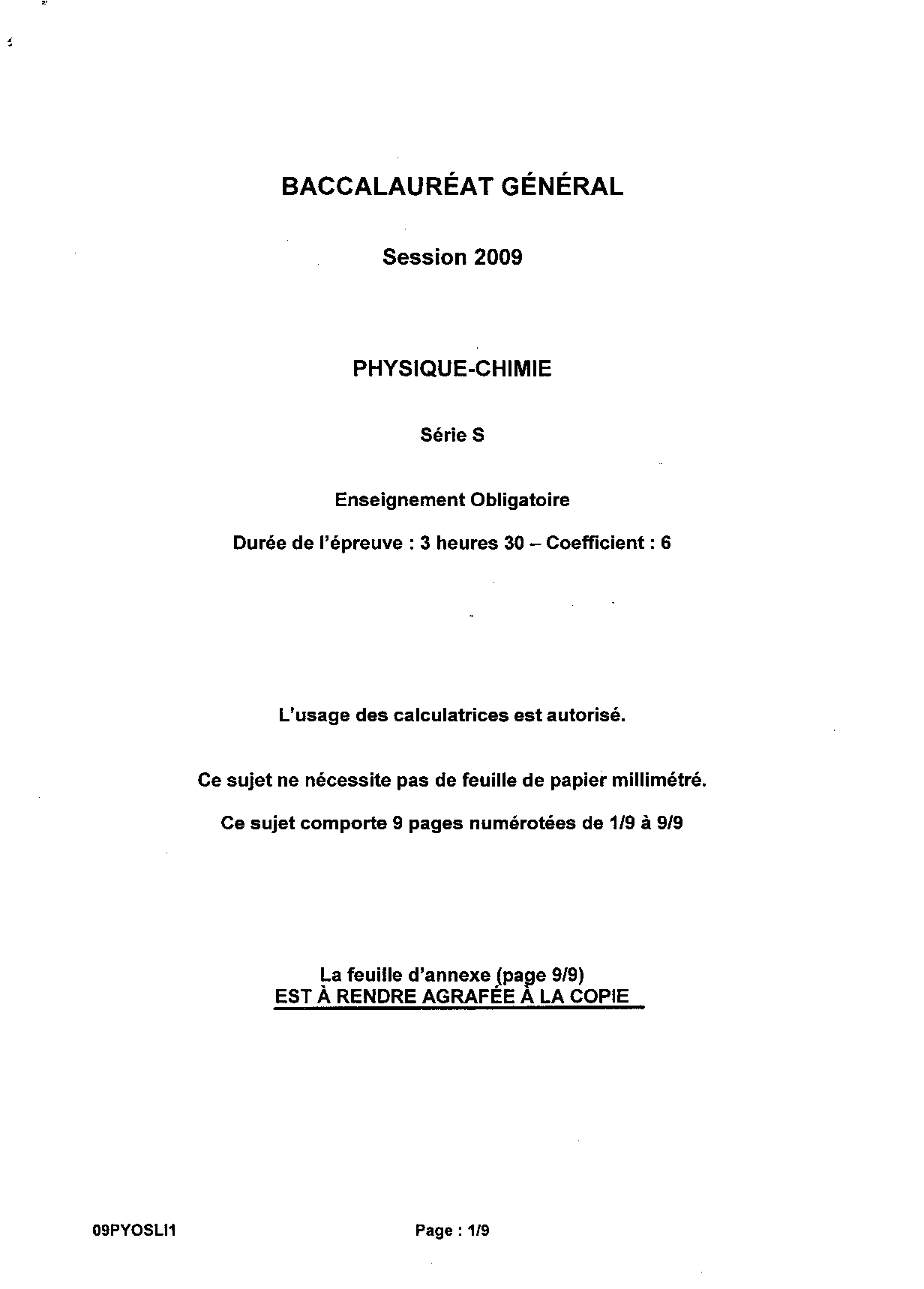 BACCALAURÉAT GÉNÉRAL

Session 2009

PHYSIQUE-CHIMIE

Série S

Enseignement Obligatoire

Durée de l'épreuve : 3 heures 30 – Coefficient : 6

L'usage des calculatrices est autorisé.

Ce sujet ne nécessite pas de feuille de papier millimétré.

Ce sujet comporte 9 pages numérotées de 1/9 à 9/9

La feuille d'annexe (page 9/9)
EST À RENDRE AGRAFÉE À LA COPIE

09PYOSLI1

Page : 1/9